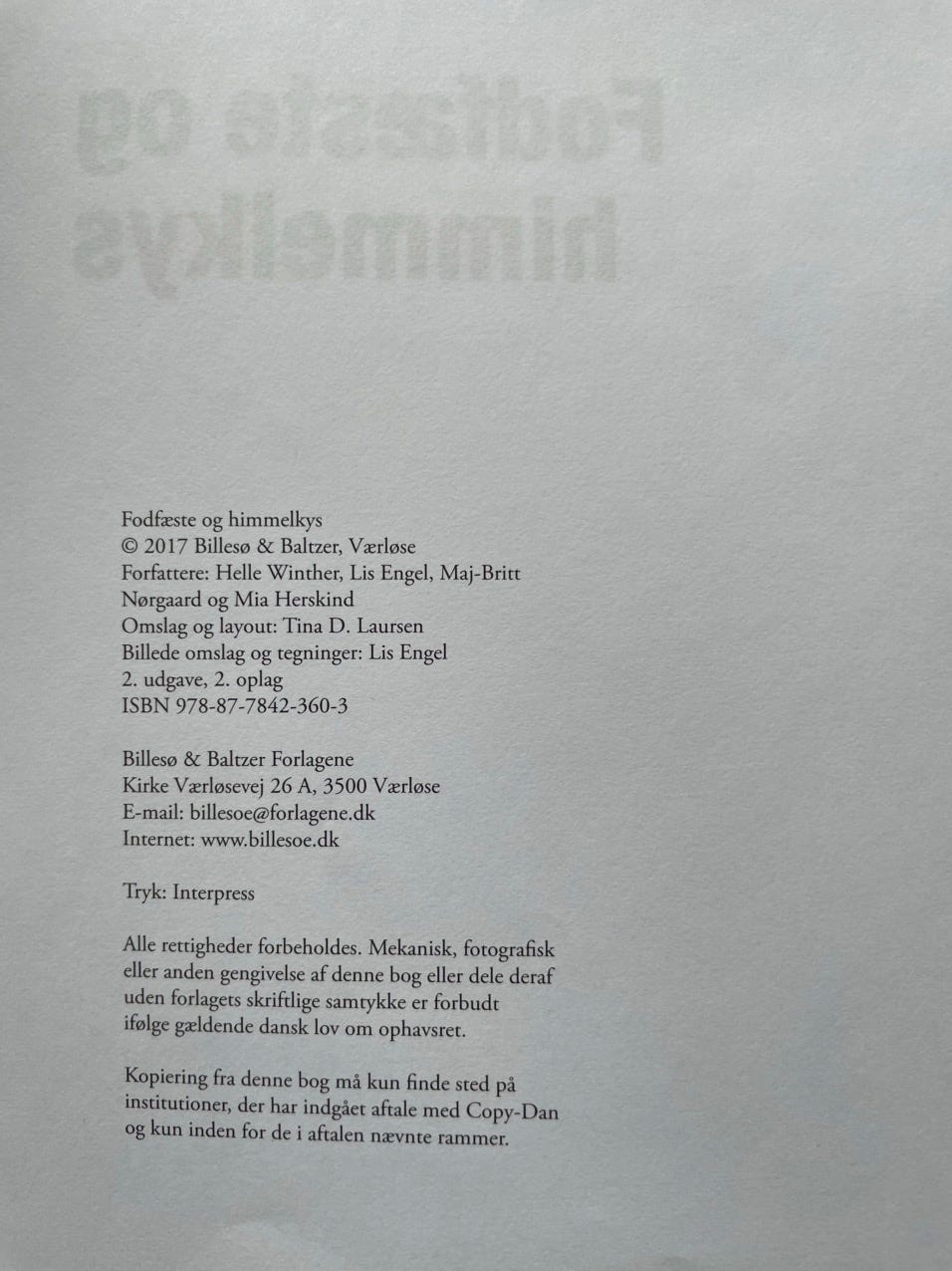 Fodfæste og himmelkys
© 2017 Billesø & Baltzer, Værløse
Forfattere: Helle Winther, Lis Engel, Maj-Britt Nørgaard og Mia Herskind
Omslag og layout: Tina D. Laursen
Billede omslag og tegninger: Lis Engel
2. udgave, 2. oplag
ISBN 978-87-7842-360-3

Billesø & Baltzer Forlagene
Kirke Værløsevej 26 A, 3500 Værløse
E-mail: billesoe@forlagene.dk
Internet: www.billesoe.dk

Tryk: Interpress

Alle rettigheder forbeholdes. Mekanisk, fotografisk eller anden gengivelse af denne bog eller dele deraf uden forlagets skriftlige samtykke er forbudt ifølge gældende dansk lov om ophavsret.

Kopiering fra denne bog må kun finde sted på institutioner, der har indgået aftale med Copy-Dan og kun inden for de i aftalen nævnte rammer.